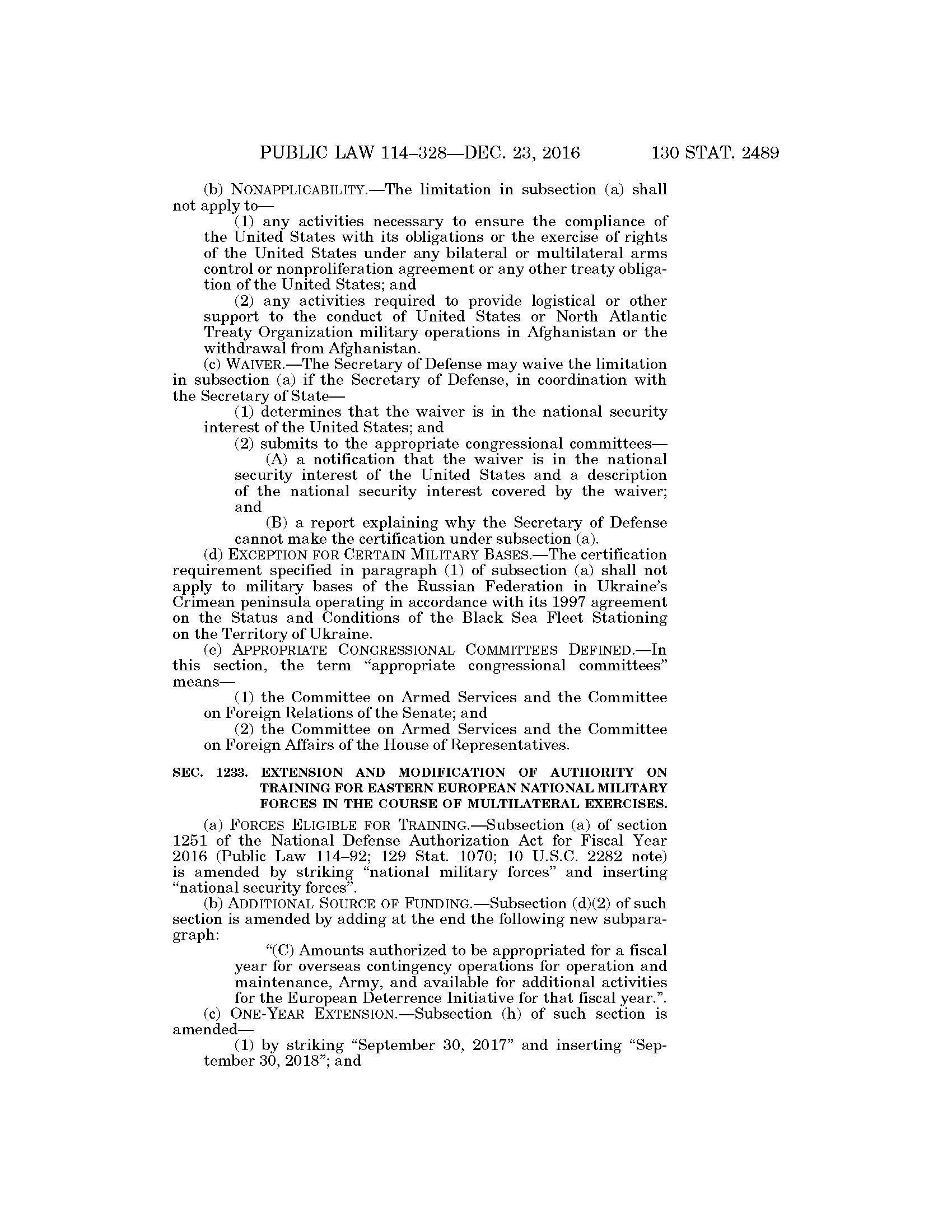 PUBLIC LAW 114–328—DEC. 23, 2016 130 STAT. 2489

(b) NONAPPLICABILITY.—The limitation in subsection (a) shall not apply to—

(1) any activities necessary to ensure the compliance of the United States with its obligations or the exercise of rights of the United States under any bilateral or multilateral arms control or nonproliferation agreement or any other treaty obligation of the United States; and

(2) any activities required to provide logistical or other support to the conduct of United States or North Atlantic Treaty Organization military operations in Afghanistan or the withdrawal from Afghanistan.

(c) WAIVER.—The Secretary of Defense may waive the limitation in subsection (a) if the Secretary of Defense, in coordination with the Secretary of State—

(1) determines that the waiver is in the national security interest of the United States; and

(2) submits to the appropriate congressional committees—

(A) a notification that the waiver is in the national security interest of the United States and a description of the national security interest covered by the waiver; and

(B) a report explaining why the Secretary of Defense cannot make the certification under subsection (a).

(d) EXCEPTION FOR CERTAIN MILITARY BASES.—The certification requirement specified in paragraph (1) of subsection (a) shall not apply to military bases of the Russian Federation in Ukraine's Crimean peninsula operating in accordance with its 1997 agreement on the Status and Conditions of the Black Sea Fleet Stationing on the Territory of Ukraine.

(e) APPROPRIATE CONGRESSIONAL COMMITTEES DEFINED.—In this section, the term "appropriate congressional committees" means—

(1) the Committee on Armed Services and the Committee on Foreign Relations of the Senate; and

(2) the Committee on Armed Services and the Committee on Foreign Affairs of the House of Representatives.

SEC. 1233. EXTENSION AND MODIFICATION OF AUTHORITY ON TRAINING FOR EASTERN EUROPEAN NATIONAL MILITARY FORCES IN THE COURSE OF MULTILATERAL EXERCISES.

(a) FORCES ELIGIBLE FOR TRAINING.—Subsection (a) of section 1251 of the National Defense Authorization Act for Fiscal Year 2016 (Public Law 114–92; 129 Stat. 1070; 10 U.S.C. 2282 note) is amended by striking "national military forces" and inserting "national security forces".

(b) ADDITIONAL SOURCE OF FUNDING.—Subsection (d)(2) of such section is amended by adding at the end the following new subparagraph:

"(C) Amounts authorized to be appropriated for a fiscal year for overseas contingency operations for operation and maintenance, Army, and available for additional activities for the European Deterrence Initiative for that fiscal year.".

(c) ONE-YEAR EXTENSION.—Subsection (h) of such section is amended—

(1) by striking "September 30, 2017" and inserting "September 30, 2018"; and